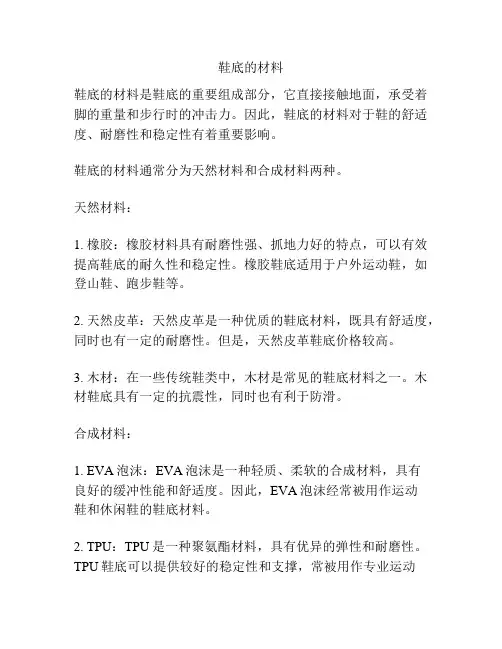 鞋底的材料

鞋底的材料是鞋底的重要组成部分，它直接接触地面，承受着脚的重量和步行时的冲击力。因此，鞋底的材料对于鞋的舒适度、耐磨性和稳定性有着重要影响。

鞋底的材料通常分为天然材料和合成材料两种。

天然材料：

1. 橡胶：橡胶材料具有耐磨性强、抓地力好的特点，可以有效提高鞋底的耐久性和稳定性。橡胶鞋底适用于户外运动鞋，如登山鞋、跑步鞋等。

2. 天然皮革：天然皮革是一种优质的鞋底材料，既具有舒适度，同时也有一定的耐磨性。但是，天然皮革鞋底价格较高。

3. 木材：在一些传统鞋类中，木材是常见的鞋底材料之一。木材鞋底具有一定的抗震性，同时也有利于防滑。

合成材料：

1. EVA 泡沫：EVA 泡沫是一种轻质、柔软的合成材料，具有良好的缓冲性能和舒适度。因此，EVA 泡沫经常被用作运动鞋和休闲鞋的鞋底材料。

2. TPU：TPU 是一种聚氨酯材料，具有优异的弹性和耐磨性。TPU 鞋底可以提供较好的稳定性和支撑，常被用作专业运动